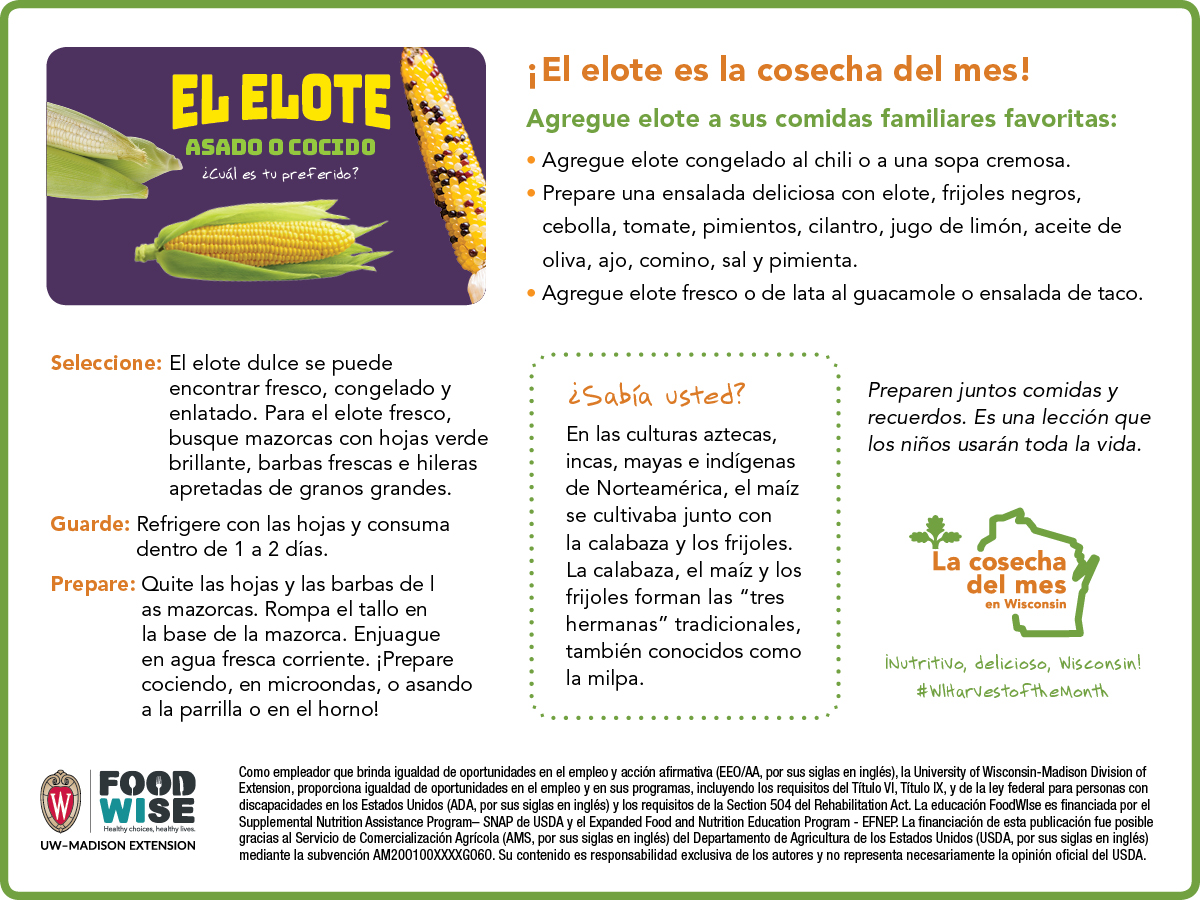 EL ELOTE
ASADO O COCIDO
¿Cuál es tu preferido?

¡El elote es la cosecha del mes!

Agregue elote a sus comidas familiares favoritas:

• Agregue elote congelado al chili o a una sopa cremosa.
• Prepare una ensalada deliciosa con elote, frijoles negros, cebolla, tomate, pimientos, cilantro, jugo de limón, aceite de oliva, ajo, comino, sal y pimienta.
• Agregue elote fresco o de lata al guacamole o ensalada de taco.

Seleccione: El elote dulce se puede encontrar fresco, congelado y enlatado. Para el elote fresco, busque mazorcas con hojas verde brillante, barbas frescas e hileras apretadas de granos grandes.

Guarde: Refrigere con las hojas y consuma dentro de 1 a 2 días.

Prepare: Quite las hojas y las barbas de l as mazorcas. Rompa el tallo en la base de la mazorca. Enjuague en agua fresca corriente. ¡Prepare cociendo, en microondas, o asando a la parrilla o en el horno!

¿Sabía usted?

En las culturas aztecas, incas, mayas e indígenas de Norteamérica, el maíz se cultivaba junto con la calabaza y los frijoles. La calabaza, el maíz y los frijoles forman las "tres hermanas" tradicionales, también conocidos como la milpa.

Preparen juntos comidas y recuerdos. Es una lección que los niños usarán toda la vida.

La cosecha del mes
en Wisconsin

¡Nutritivo, delicioso, Wisconsin!
#WIHarvestoftheMonth

FOOD WISE
Healthy choices, healthy lives.
UW-MADISON EXTENSION

Como empleador que brinda igualdad de oportunidades en el empleo y acción afirmativa (EEO/AA, por sus siglas en inglés), la University of Wisconsin-Madison Division of Extension, proporciona igualdad de oportunidades en el empleo y en sus programas, incluyendo los requisitos del Título VI, Título IX, y de la ley federal para personas con discapacidades en los Estados Unidos (ADA, por sus siglas en inglés) y los requisitos de la Section 504 del Rehabilitation Act. La educación FoodWIse es financiada por el Supplemental Nutrition Assistance Program– SNAP de USDA y el Expanded Food and Nutrition Education Program - EFNEP. La financiación de esta publicación fue posible gracias al Servicio de Comercialización Agrícola (AMS, por sus siglas en inglés) del Departamento de Agricultura de los Estados Unidos (USDA, por sus siglas en inglés) mediante la subvención AM200100XXXXG060. Su contenido es responsabilidad exclusiva de los autores y no representa necesariamente la opinión oficial del USDA.